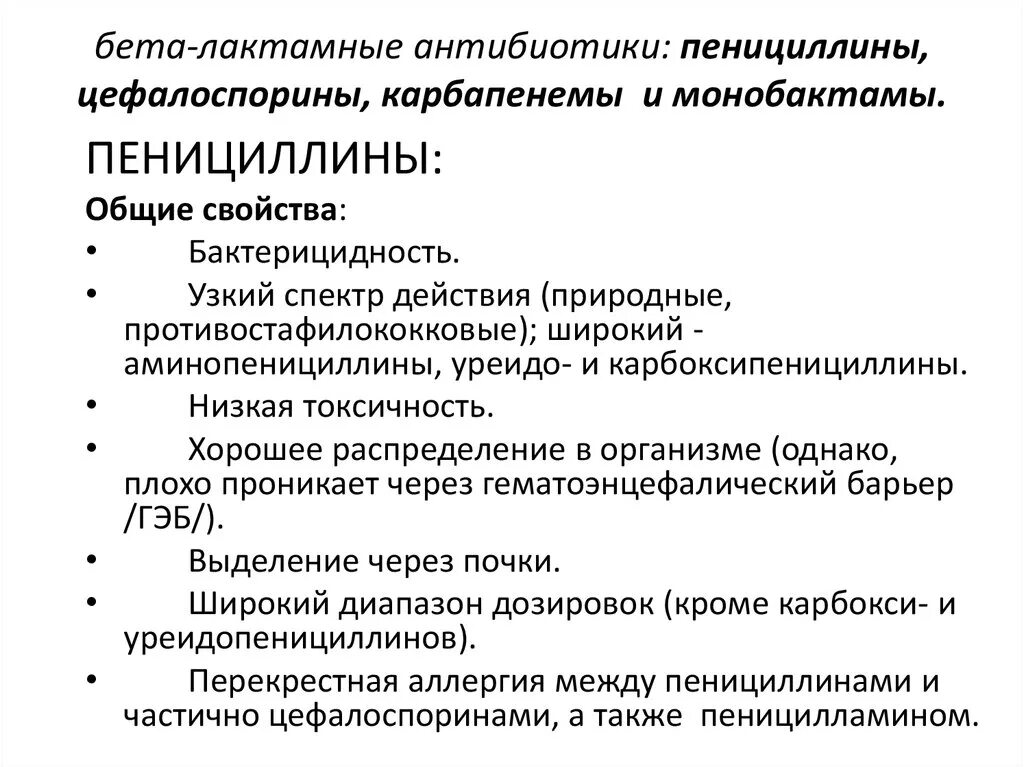 бета-лактамные антибиотики: пенициллины, цефалоспорины, карбапенемы и монобактамы.

ПЕНИЦИЛЛИНЫ:

Общие свойства:

• Бактерицидность.
• Узкий спектр действия (природные, противостафилококковые); широкий - аминопенициллины, уреидо- и карбоксипенициллины.
• Низкая токсичность.
• Хорошее распределение в организме (однако, плохо проникает через гематоэнцефалический барьер /ГЭБ/).
• Выделение через почки.
• Широкий диапазон дозировок (кроме карбокси- и уреидопенициллинов).
• Перекрестная аллергия между пенициллинами и частично цефалоспоринами, а также пеницилламином.